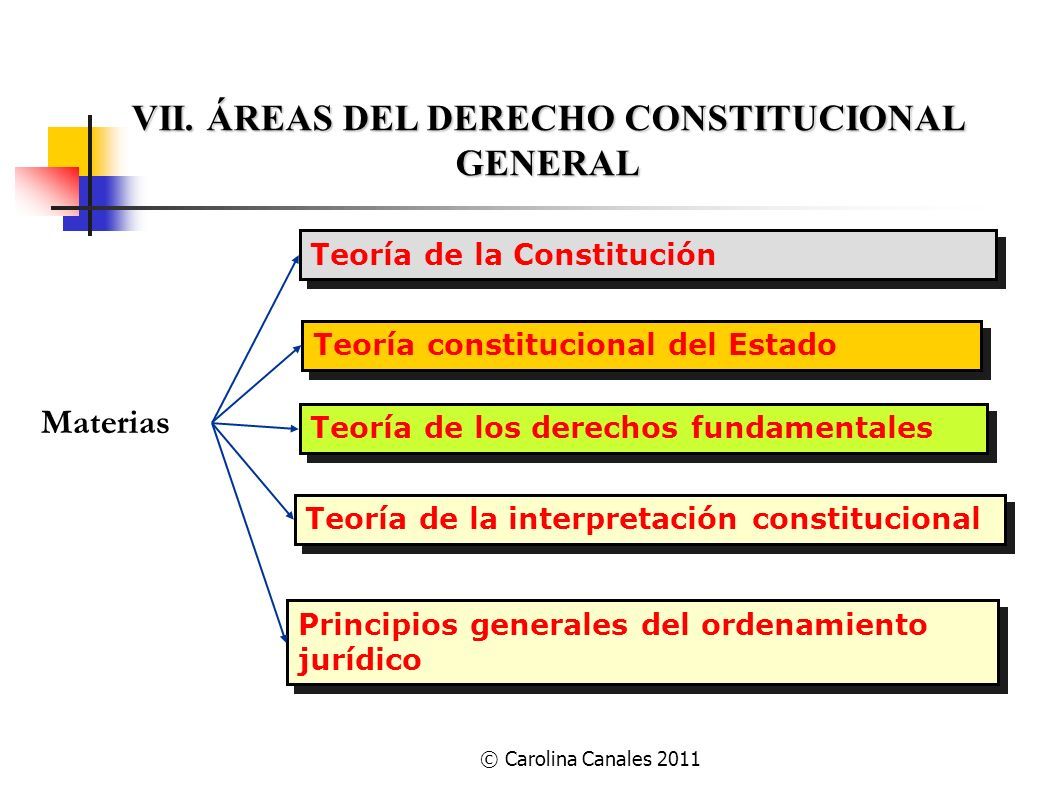 VII. ÁREAS DEL DERECHO CONSTITUCIONAL GENERAL

Materias

Teoría de la Constitución

Teoría constitucional del Estado

Teoría de los derechos fundamentales

Teoría de la interpretación constitucional

Principios generales del ordenamiento jurídico

© Carolina Canales 2011